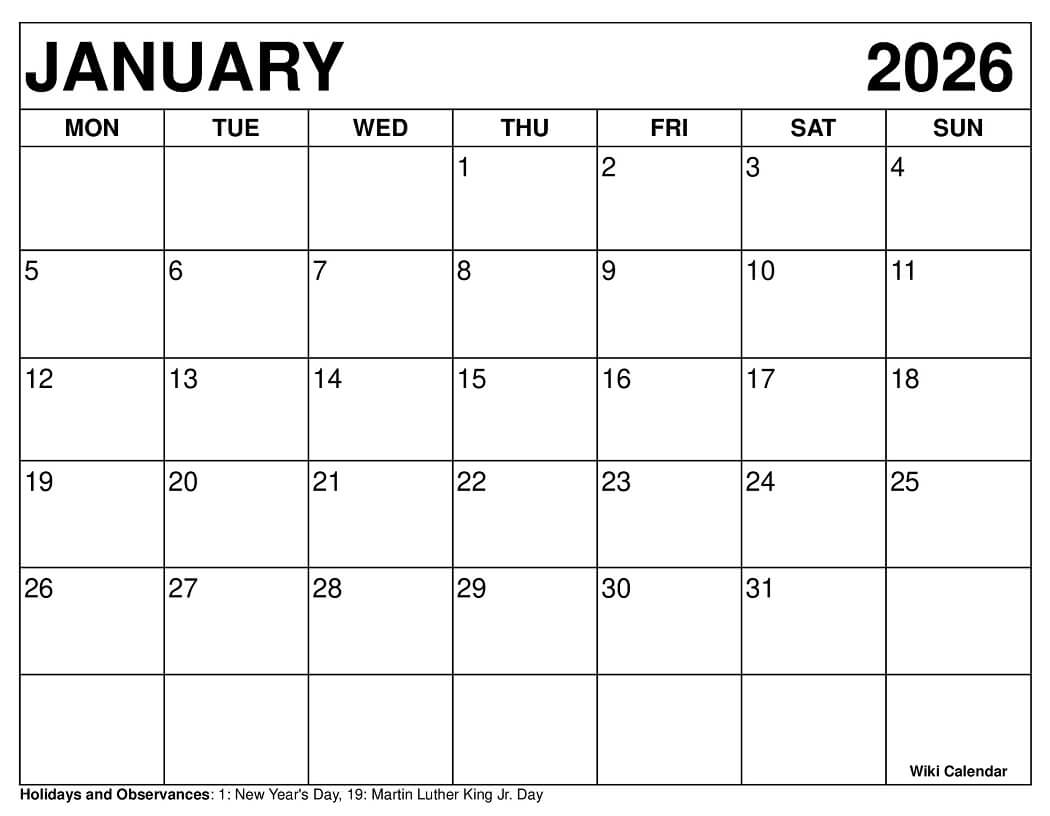 JANUARY 2026

| MON | TUE | WED | THU | FRI | SAT | SUN |
|---|---|---|---|---|---|---|
| | | | 1 | 2 | 3 | 4 |
| 5 | 6 | 7 | 8 | 9 | 10 | 11 |
| 12 | 13 | 14 | 15 | 16 | 17 | 18 |
| 19 | 20 | 21 | 22 | 23 | 24 | 25 |
| 26 | 27 | 28 | 29 | 30 | 31 | |
| | | | | | | Wiki Calendar |

Holidays and Observances: 1: New Year's Day, 19: Martin Luther King Jr. Day